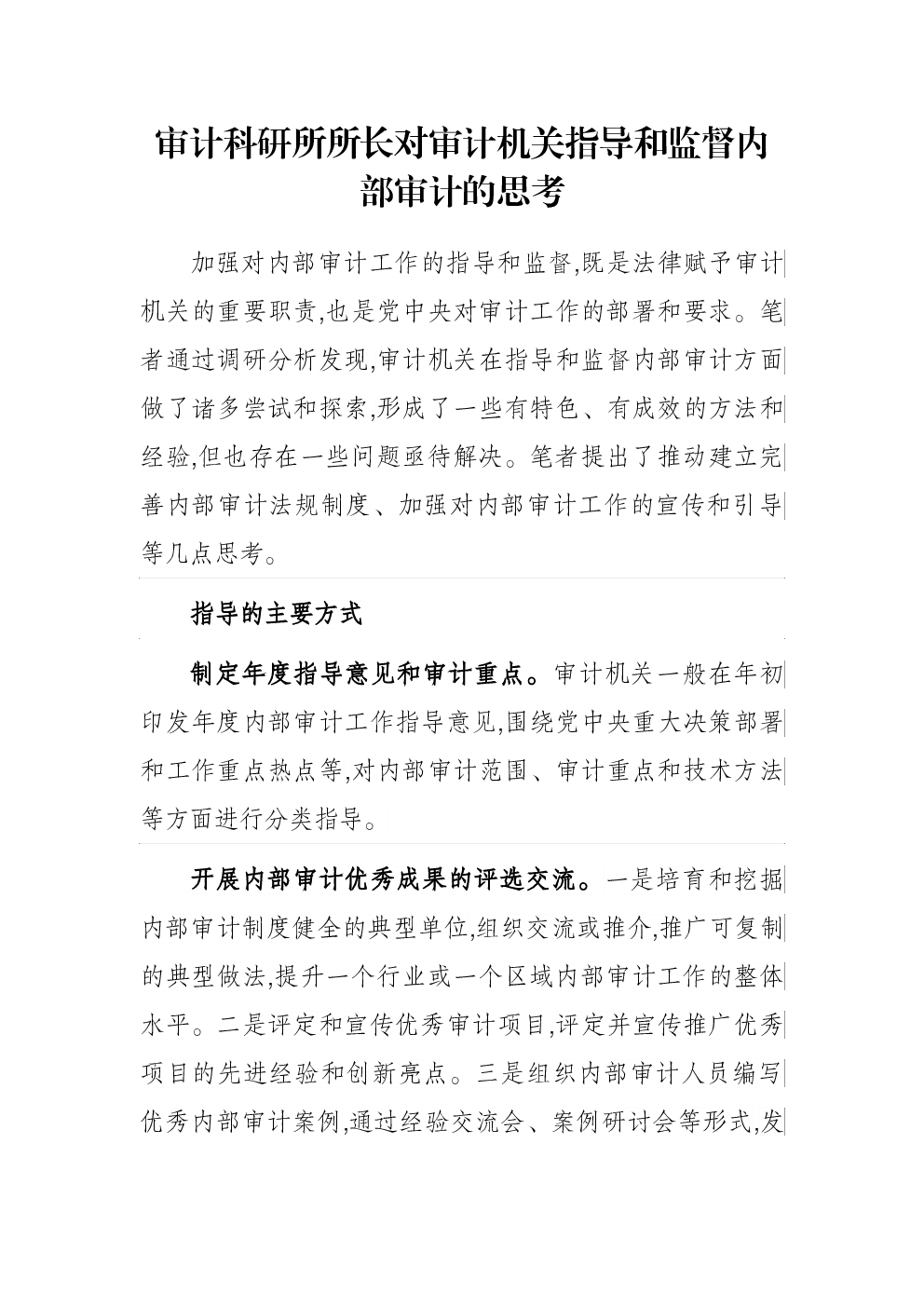 审计科研所所长对审计机关指导和监督内部审计的思考

加强对内部审计工作的指导和监督,既是法律赋予审计机关的重要职责,也是党中央对审计工作的部署和要求。笔者通过调研分析发现,审计机关在指导和监督内部审计方面做了诸多尝试和探索,形成了一些有特色、有成效的方法和经验,但也存在一些问题亟待解决。笔者提出了推动建立完善内部审计法规制度、加强对内部审计工作的宣传和引导等几点思考。

指导的主要方式

制定年度指导意见和审计重点。审计机关一般在年初印发年度内部审计工作指导意见,围绕党中央重大决策部署和工作重点热点等,对内部审计范围、审计重点和技术方法等方面进行分类指导。

开展内部审计优秀成果的评选交流。一是培育和挖掘内部审计制度健全的典型单位,组织交流或推介,推广可复制的典型做法,提升一个行业或一个区域内部审计工作的整体水平。二是评定和宣传优秀审计项目,评定并宣传推广优秀项目的先进经验和创新亮点。三是组织内部审计人员编写优秀内部审计案例,通过经验交流会、案例研讨会等形式,发